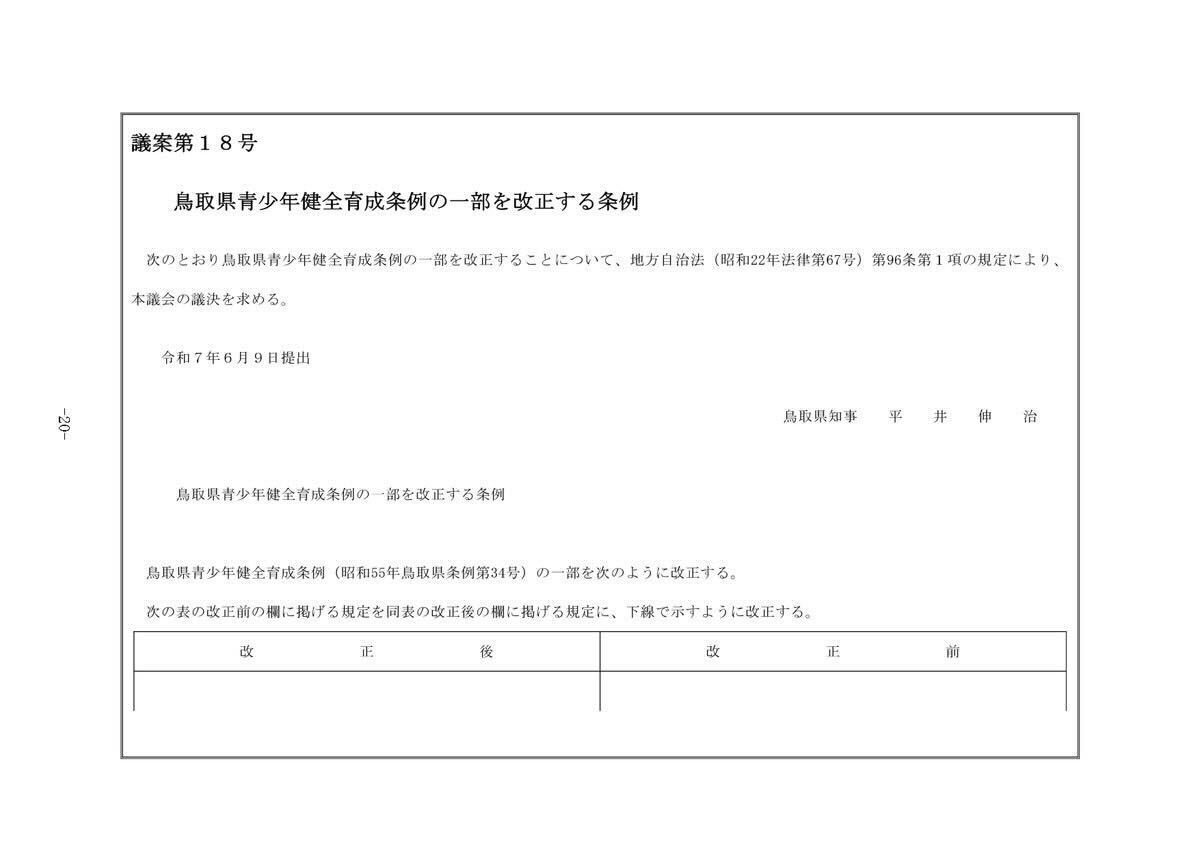 議案第18号

鳥取県青少年健全育成条例の一部を改正する条例

次のとおり鳥取県青少年健全育成条例の一部を改正することについて、地方自治法（昭和22年法律第67号）第96条第1項の規定により、本議会の議決を求める。

令和7年6月9日提出

鳥取県知事 平井伸治

鳥取県青少年健全育成条例の一部を改正する条例

鳥取県青少年健全育成条例（昭和55年鳥取県条例第34号）の一部を次のように改正する。

次の表の改正前の欄に掲げる規定を同表の改正後の欄に掲げる規定に、下線で示すように改正する。

| 改正後 | 改正前 |
|---|---|
| | |

-20-